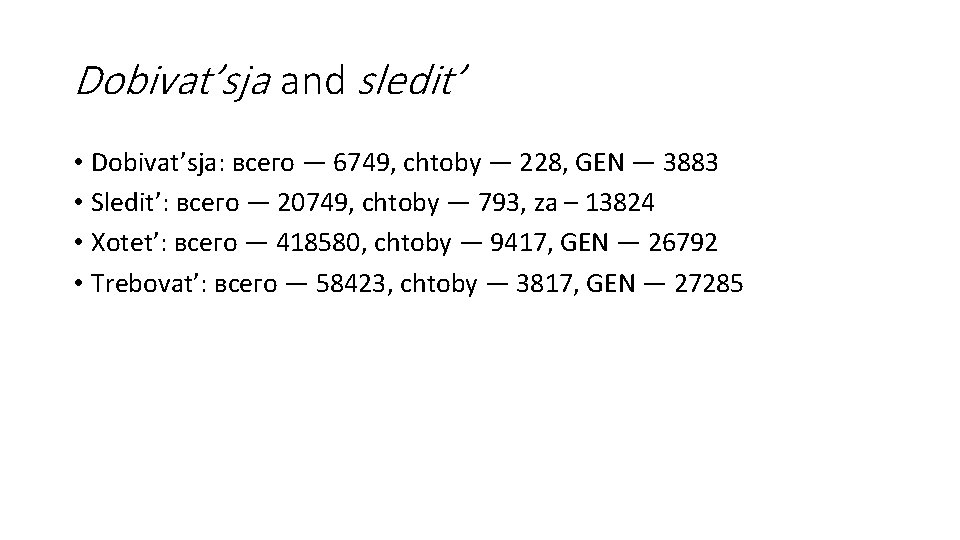 Dobivat’sja and sledit’

• Dobivat’sja: всего — 6749, chtoby — 228, GEN — 3883
• Sledit’: всего — 20749, chtoby — 793, za – 13824
• Xotet’: всего — 418580, chtoby — 9417, GEN — 26792
• Trebovat’: всего — 58423, chtoby — 3817, GEN — 27285